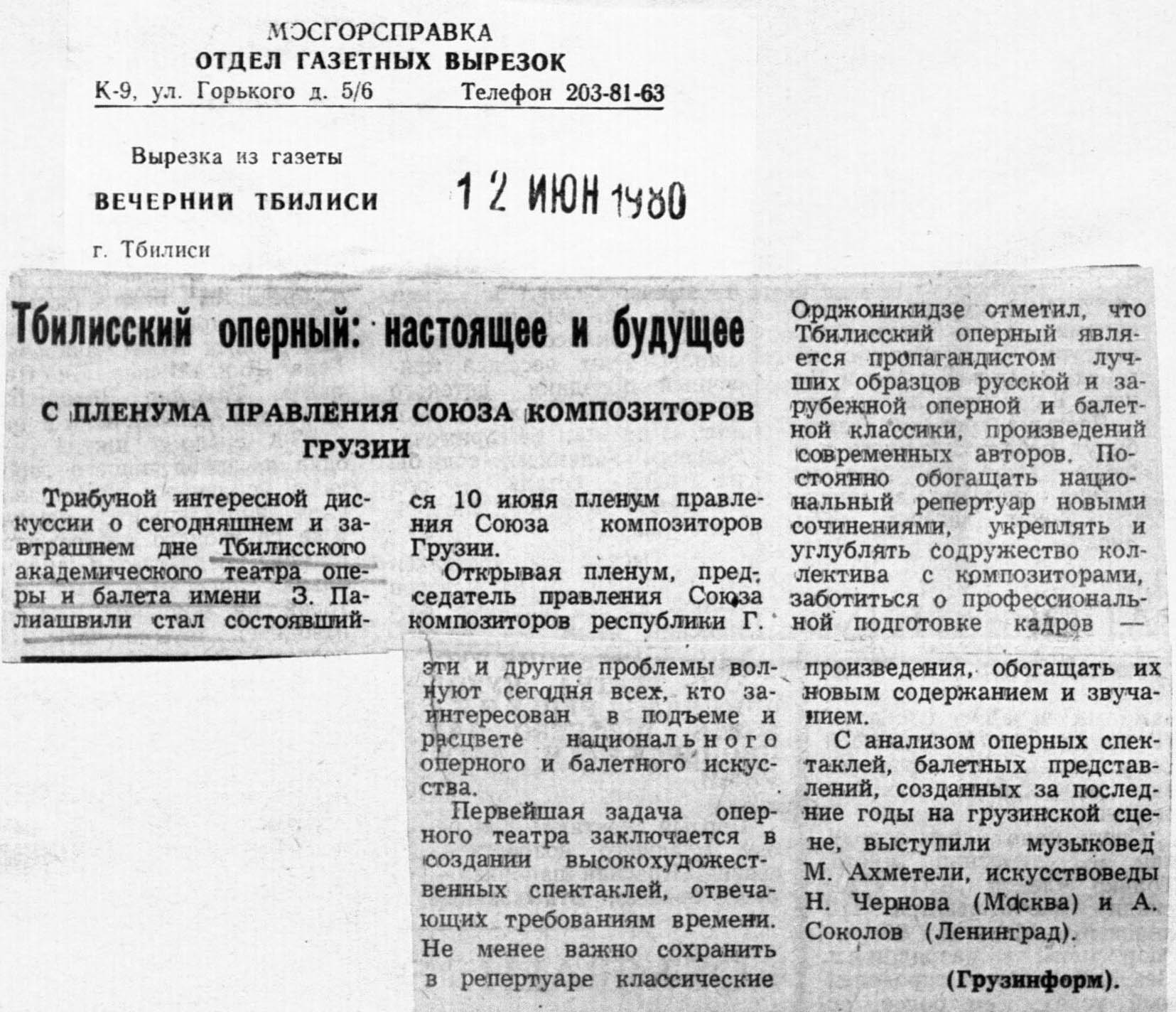 МОСГОРСПРАВКА
ОТДЕЛ ГАЗЕТНЫХ ВЫРЕЗОК
К-9, ул. Горького д. 5/6 Телефон 203-81-63

Вырезка из газеты
ВЕЧЕРНИЙ ТБИЛИСИ
12 ИЮН 1980
г. Тбилиси

Тбилисский оперный: настоящее и будущее

С ПЛЕНУМА ПРАВЛЕНИЯ СОЮЗА КОМПОЗИТОРОВ ГРУЗИИ

Трибуной интересной дискуссии о сегодняшнем и завтрашнем дне Тбилисского академического театра оперы и балета имени З. Палиашвили стал состоявшийся 10 июня пленум правления Союза композиторов Грузии.

Открывая пленум, председатель правления Союза композиторов республики Г. Орджоникидзе отметил, что Тбилисский оперный является пропагандистом лучших образцов русской и зарубежной оперной и балетной классики, произведений современных авторов. Постоянно обогащать национальный репертуар новыми сочинениями, укреплять и углублять содружество коллектива с композиторами, заботиться о профессиональной подготовке кадров — эти и другие проблемы волнуют сегодня всех, кто заинтересован в подъеме и расцвете национального оперного и балетного искусства.

Первейшая задача оперного театра заключается в создании высокохудожественных спектаклей, отвечающих требованиям времени. Не менее важно сохранить в репертуаре классические произведения, обогащать их новым содержанием и звучанием.

С анализом оперных спектаклей, балетных представлений, созданных за последние годы на грузинской сцене, выступили музыковед М. Ахметели, искусствоведы Н. Чернова (Москва) и А. Соколов (Ленинград).

(Грузинформ).